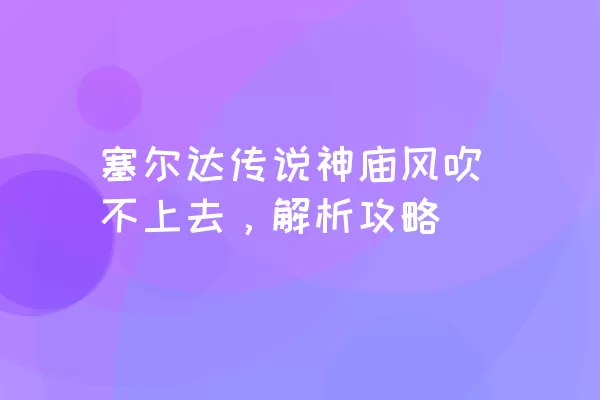 塞尔达传说神庙风吹不上去，解析攻略